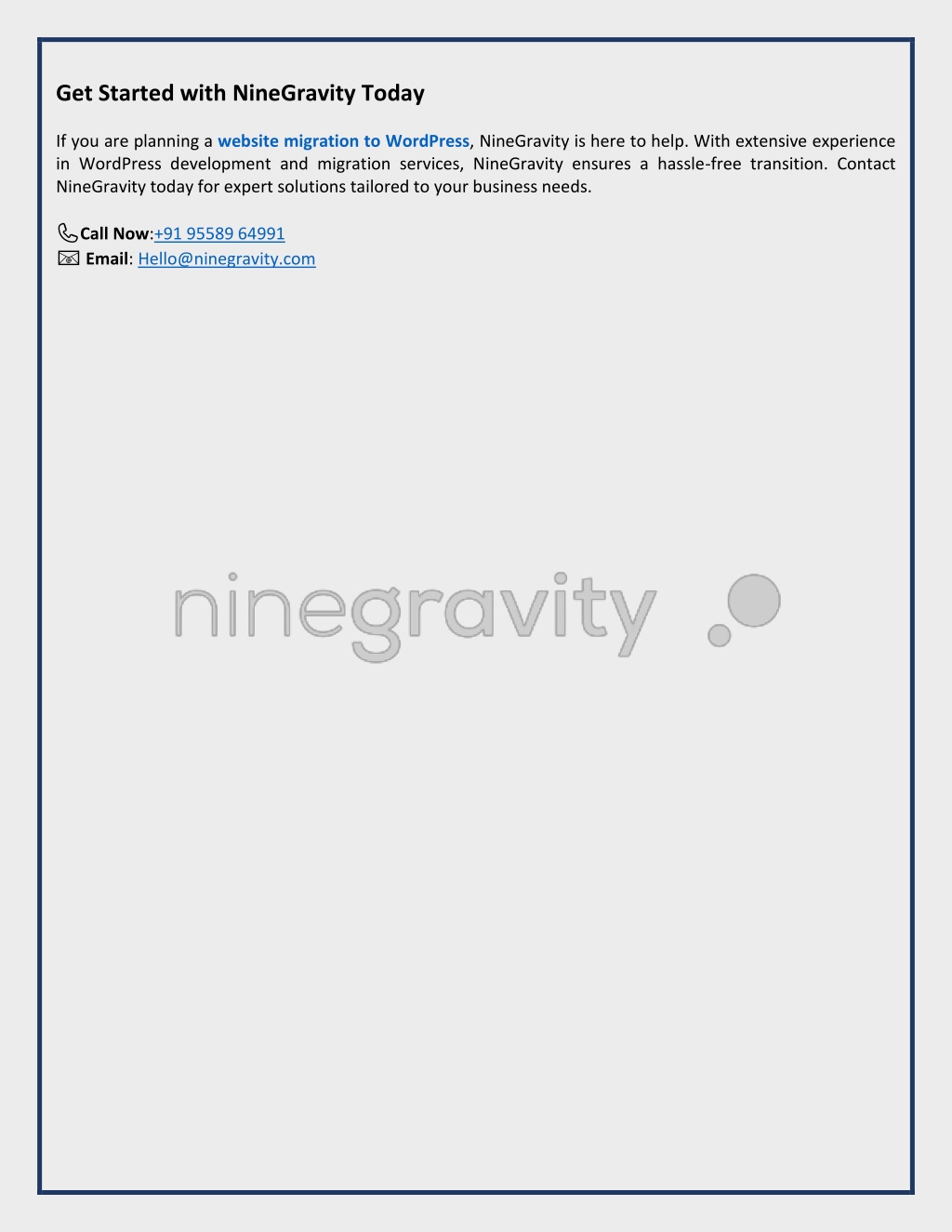 Get Started with NineGravity Today

If you are planning a website migration to WordPress, NineGravity is here to help. With extensive experience in WordPress development and migration services, NineGravity ensures a hassle-free transition. Contact NineGravity today for expert solutions tailored to your business needs.

Call Now:+91 95589 64991
Email: Hello@ninegravity.com

ninegravity